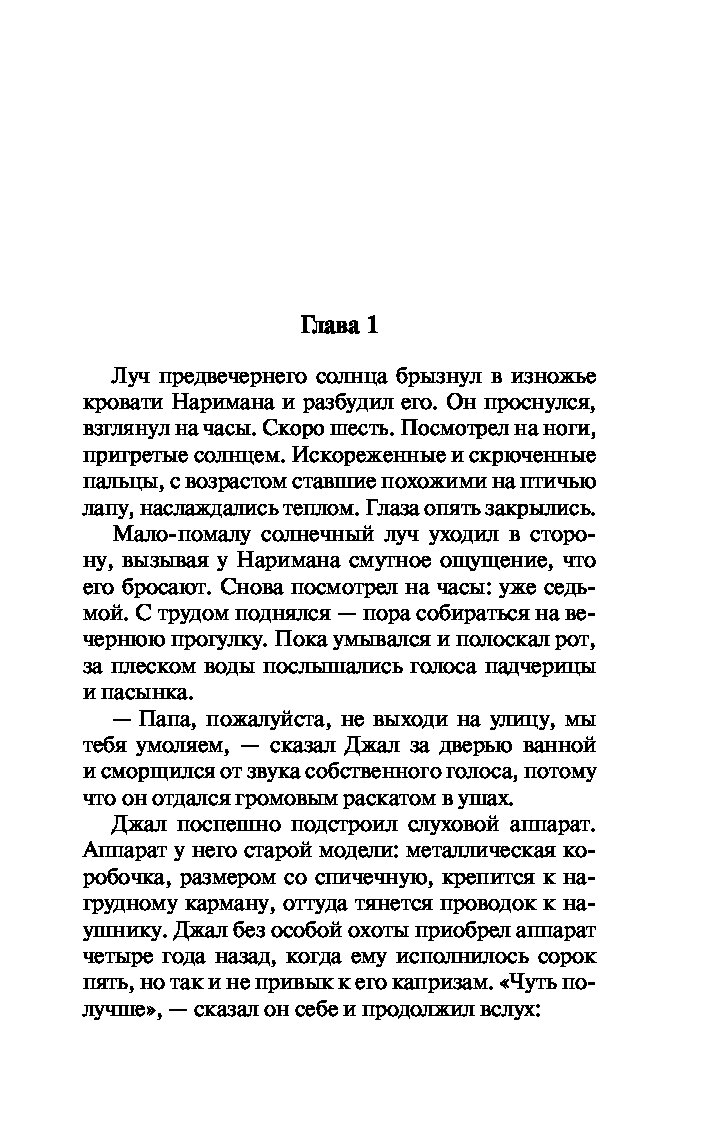 Глава 1

Луч предвечернего солнца брызнул в изножье кровати Наримана и разбудил его. Он проснулся, взглянул на часы. Скоро шесть. Посмотрел на ноги, пригретые солнцем. Искореженные и скрюченные пальцы, с возрастом ставшие похожими на птичью лапу, наслаждались теплом. Глаза опять закрылись.

Мало-помалу солнечный луч уходил в сторону, вызывая у Наримана смутное ощущение, что его бросают. Снова посмотрел на часы: уже седьмой. С трудом поднялся — пора собираться на вечернюю прогулку. Пока умывался и полоскал рот, за плеском воды послышались голоса падчерицы и пасынка.

— Папа, пожалуйста, не выходи на улицу, мы тебя умоляем, — сказал Джал за дверью ванной и сморщился от звука собственного голоса, потому что он отдался громовым раскатом в ушах.

Джал поспешно подстроил слуховой аппарат. Аппарат у него старой модели: металлическая коробочка, размером со спичечную, крепится к нагрудному карману, оттуда тянется проводок к наушнику. Джал без особой охоты приобрел аппарат четыре года назад, когда ему исполнилось сорок пять, но так и не привык к его капризам. «Чуть получше», — сказал он себе и продолжил вслух: